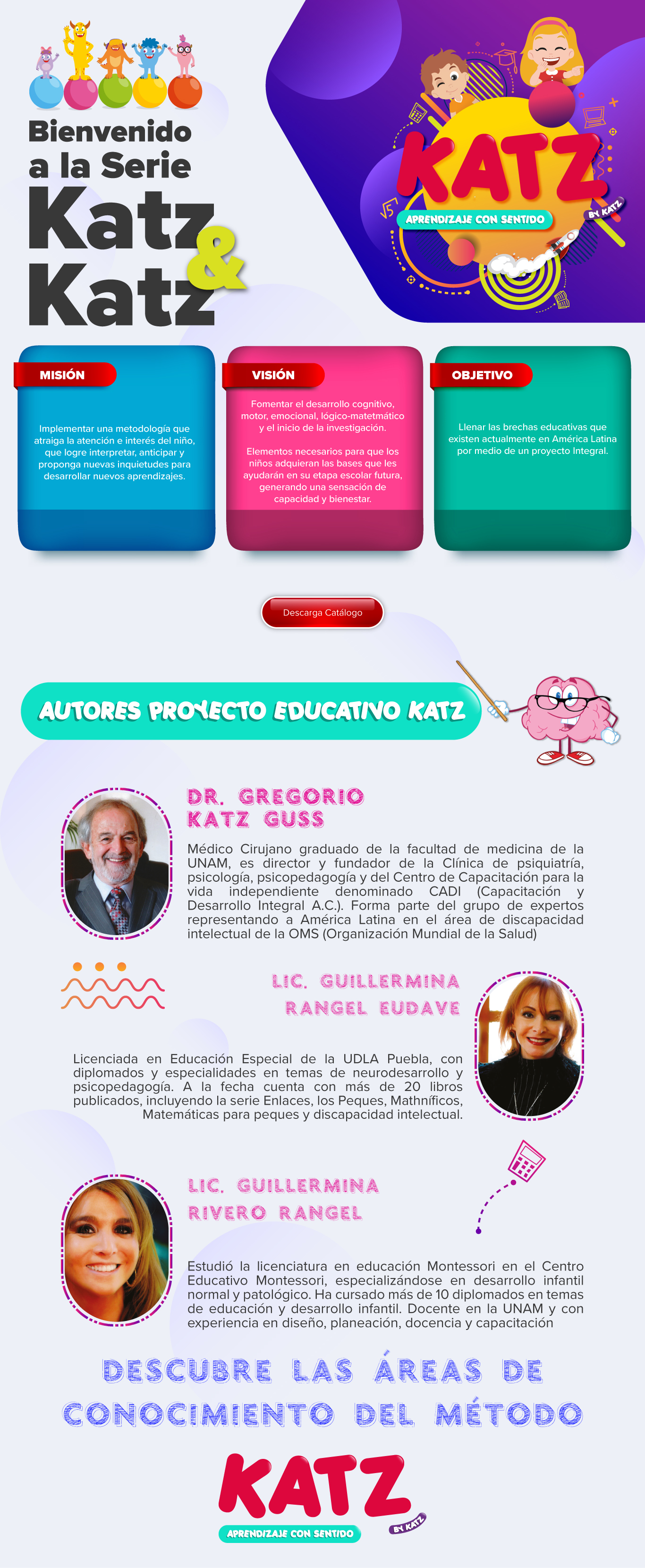 Bienvenido a la Serie Katz & Katz

KATZ
APRENDIZAJE CON SENTIDO
BY KATZ

MISIÓN

Implementar una metodología que atraiga la atención e interés del niño, que logre interpretar, anticipar y proponga nuevas inquietudes para desarrollar nuevos aprendizajes.

VISIÓN

Fomentar el desarrollo cognitivo, motor, emocional, lógico-matetmático y el inicio de la investigación.

Elementos necesarios para que los niños adquieran las bases que les ayudarán en su etapa escolar futura, generando una sensación de capacidad y bienestar.

OBJETIVO

Llenar las brechas educativas que existen actualmente en América Latina por medio de un proyecto Integral.

Descarga Catálogo

AUTORES PROYECTO EDUCATIVO KATZ

DR. GREGORIO KATZ GUSS

Médico Cirujano graduado de la facultad de medicina de la UNAM, es director y fundador de la Clínica de psiquiatría, psicología, psicopedagogía y del Centro de Capacitación para la vida independiente denominado CADI (Capacitación y Desarrollo Integral A.C.). Forma parte del grupo de expertos representando a América Latina en el área de discapacidad intelectual de la OMS (Organización Mundial de la Salud)

LIC. GUILLERMINA RANGEL EUDAVE

Licenciada en Educación Especial de la UDLA Puebla, con diplomados y especialidades en temas de neurodesarrollo y psicopedagogía. A la fecha cuenta con más de 20 libros publicados, incluyendo la serie Enlaces, los Peques, Mathníficos, Matemáticas para peques y discapacidad intelectual.

LIC. GUILLERMINA RIVERO RANGEL

Estudió la licenciatura en educación Montessori en el Centro Educativo Montessori, especializándose en desarrollo infantil normal y patológico. Ha cursado más de 10 diplomados en temas de educación y desarrollo infantil. Docente en la UNAM y con experiencia en diseño, planeación, docencia y capacitación

DESCUBRE LAS ÁREAS DE CONOCIMIENTO DEL MÉTODO

KATZ
APRENDIZAJE CON SENTIDO
BY KATZ